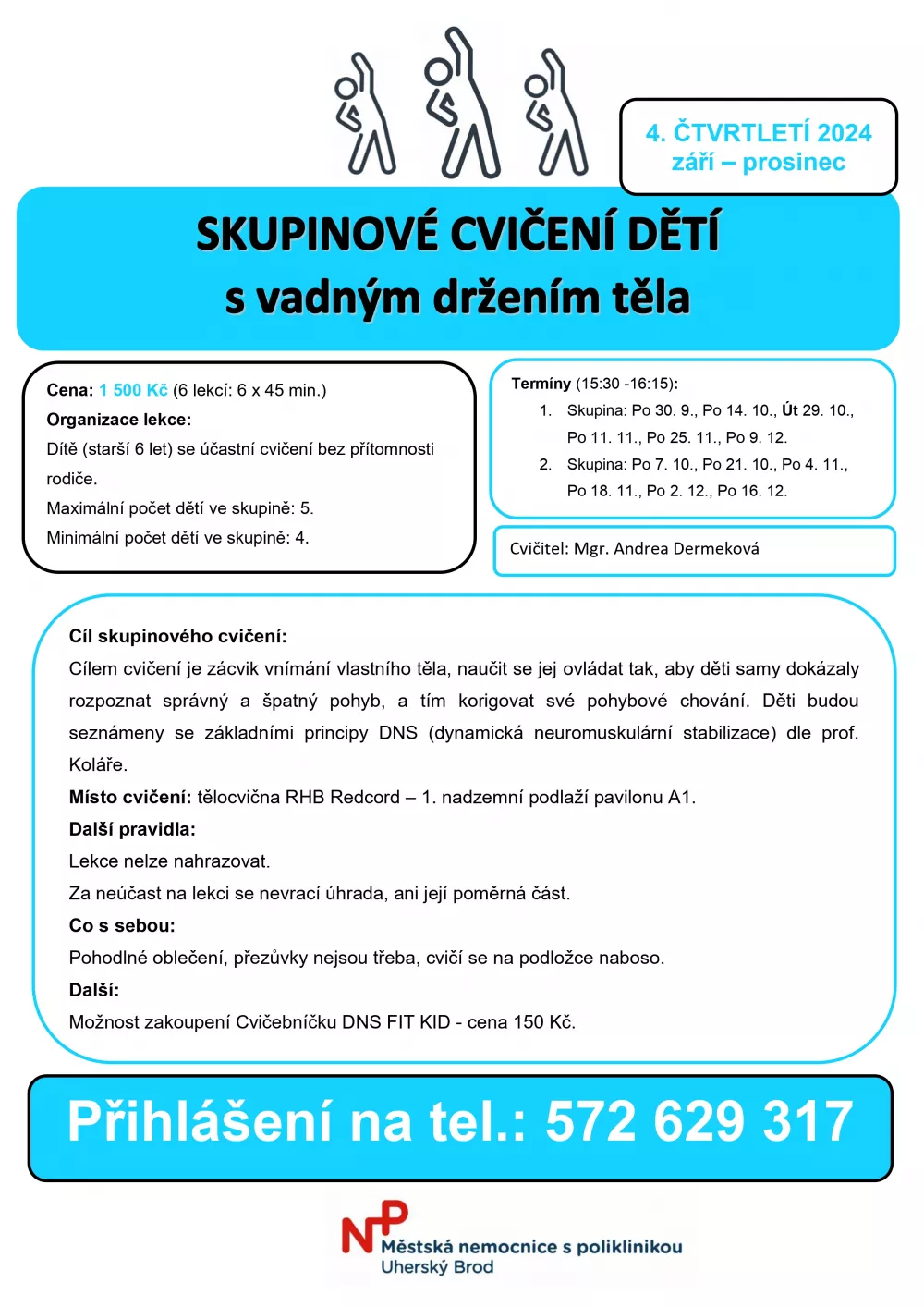 4. ČTVRTLETÍ 2024
září – prosinec

SKUPINOVÉ CVIČENÍ DĚTÍ
s vadným držením těla

Cena: 1 500 Kč (6 lekcí: 6 x 45 min.)
Organizace lekce:
Dítě (starší 6 let) se účastní cvičení bez přítomnosti rodiče.
Maximální počet dětí ve skupině: 5.
Minimální počet dětí ve skupině: 4.

Termíny (15:30 -16:15):
1. Skupina: Po 30. 9., Po 14. 10., Út 29. 10., Po 11. 11., Po 25. 11., Po 9. 12.
2. Skupina: Po 7. 10., Po 21. 10., Po 4. 11., Po 18. 11., Po 2. 12., Po 16. 12.

Cvičitel: Mgr. Andrea Dermeková

Cíl skupinového cvičení:
Cílem cvičení je zácvik vnímání vlastního těla, naučit se jej ovládat tak, aby děti samy dokázaly rozpoznat správný a špatný pohyb, a tím korigovat své pohybové chování. Děti budou seznámeny se základními principy DNS (dynamická neuromuskulární stabilizace) dle prof. Koláře.
Místo cvičení: tělocvična RHB Redcord – 1. nadzemní podlaží pavilonu A1.
Další pravidla:
Lekce nelze nahrazovat.
Za neúčast na lekci se nevrací úhrada, ani její poměrná část.
Co s sebou:
Pohodlné oblečení, přezůvky nejsou třeba, cvičí se na podložce naboso.
Další:
Možnost zakoupení Cvičebníčku DNS FIT KID - cena 150 Kč.

Přihlášení na tel.: 572 629 317

NP Městská nemocnice s poliklinikou Uherský Brod